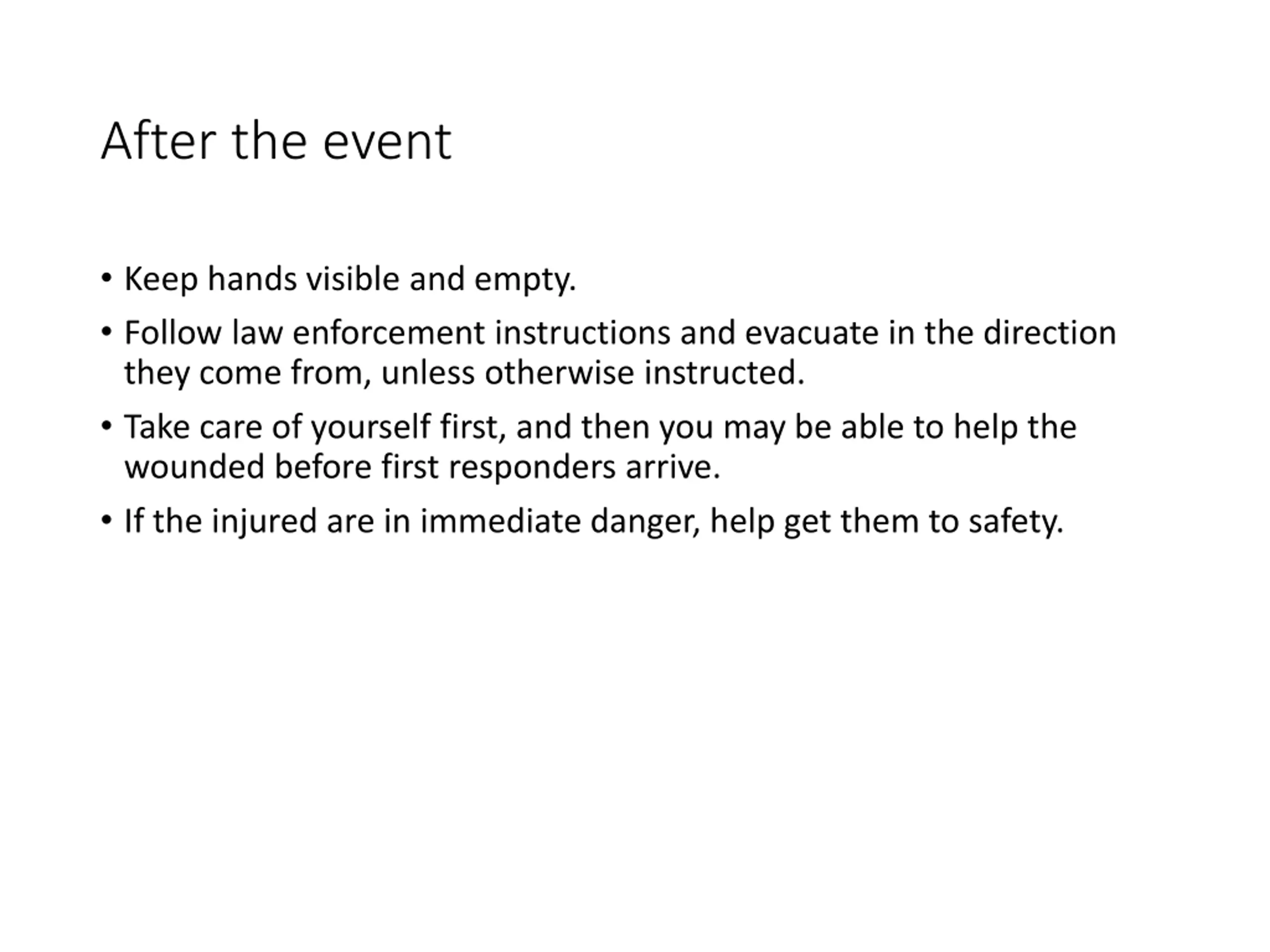 After the event

• Keep hands visible and empty.
• Follow law enforcement instructions and evacuate in the direction they come from, unless otherwise instructed.
• Take care of yourself first, and then you may be able to help the wounded before first responders arrive.
• If the injured are in immediate danger, help get them to safety.